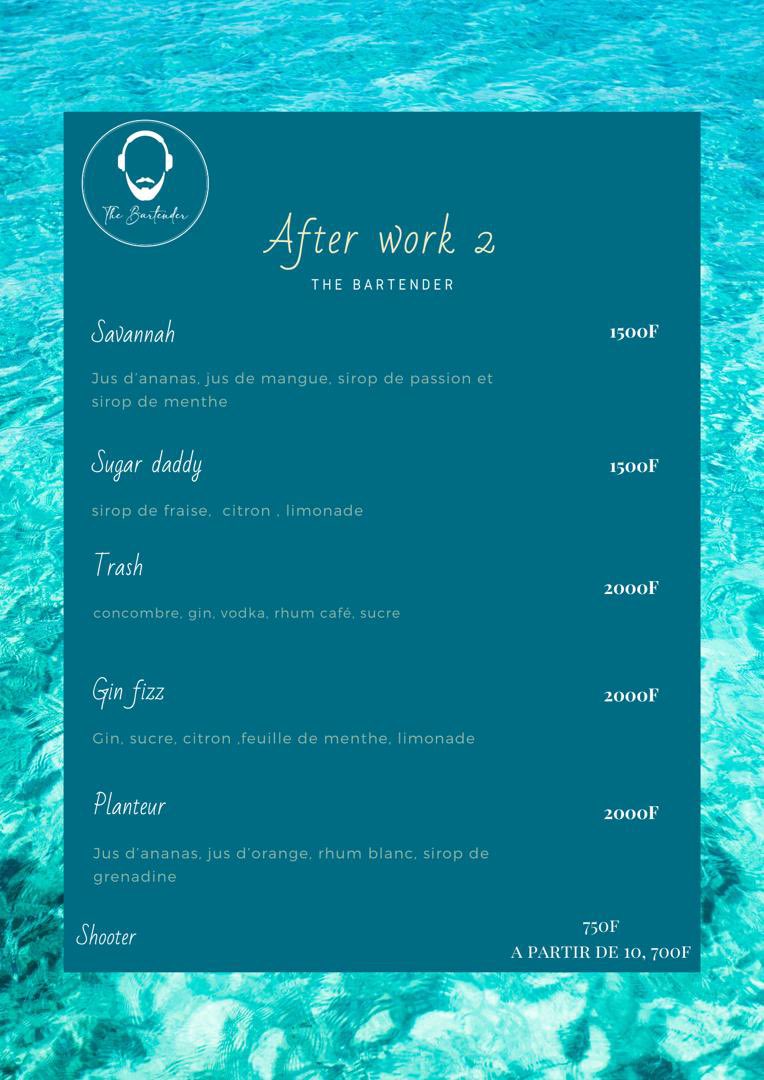 The Bartender

After work 2

THE BARTENDER

Savannah

1500F

Jus d'ananas, jus de mangue, sirop de passion et sirop de menthe

Sugar daddy

1500F

sirop de fraise, citron , limonade

Trash

2000F

concombre, gin, vodka, rhum café, sucre

Gin fizz

2000F

Gin, sucre, citron ,feuille de menthe, limonade

Planteur

2000F

Jus d'ananas, jus d'orange, rhum blanc, sirop de grenadine

Shooter

750F
A PARTIR DE 10, 700F